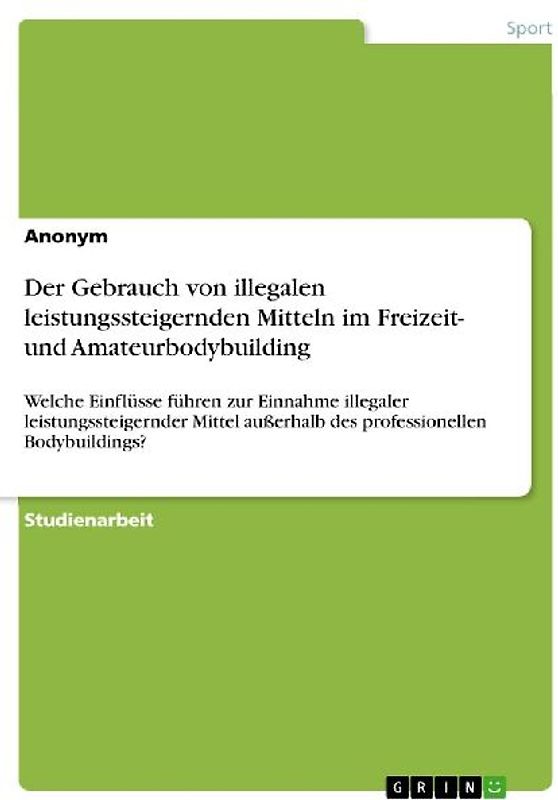 Sport

Anonym

Der Gebrauch von illegalen leistungssteigernden Mitteln im Freizeit- und Amateurbodybuilding

Welche Einflüsse führen zur Einnahme illegaler leistungssteigernder Mittel außerhalb des professionellen Bodybuildings?

Studienarbeit

GRIN